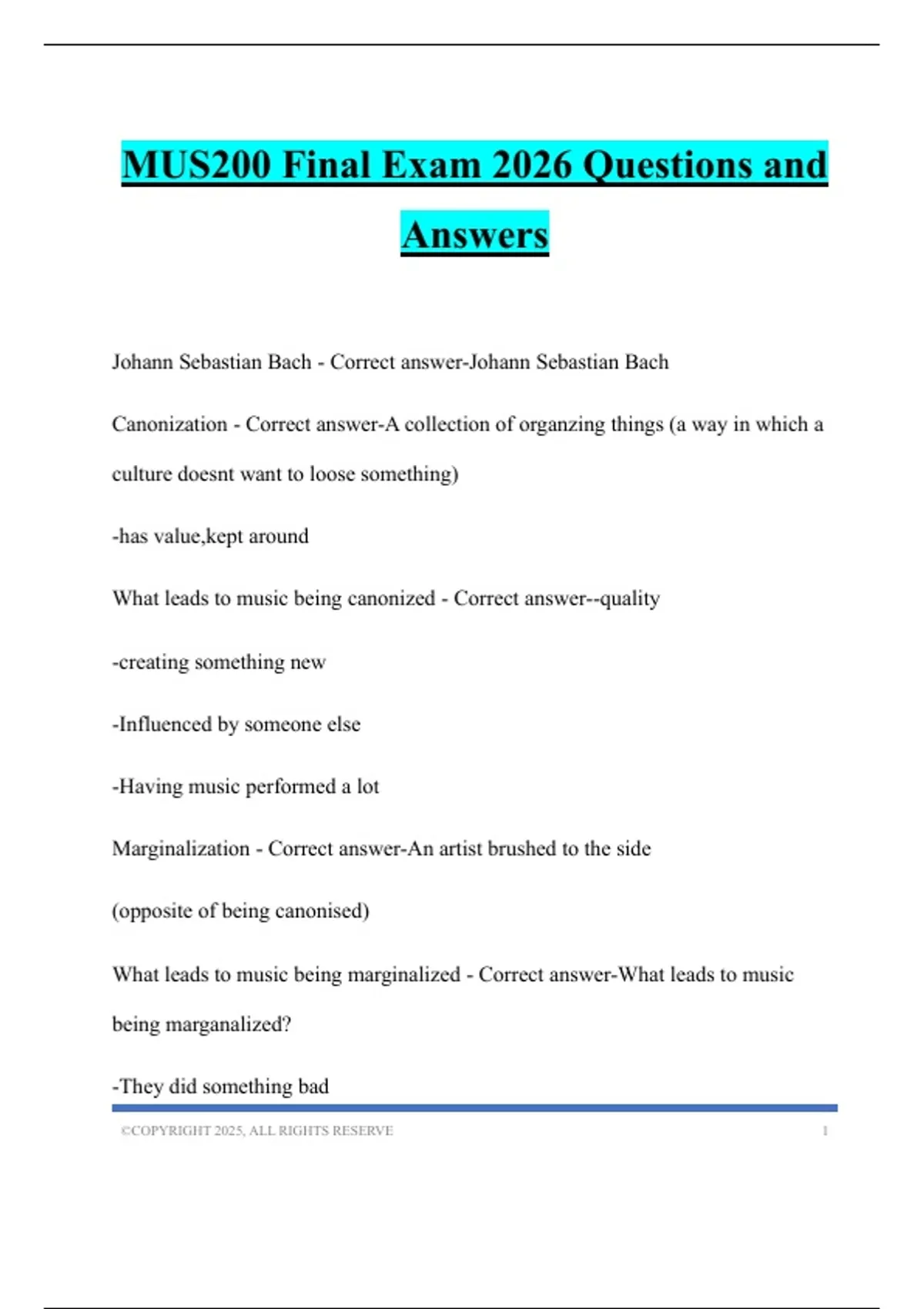 MUS200 Final Exam 2026 Questions and Answers

Johann Sebastian Bach - Correct answer-Johann Sebastian Bach

Canonization - Correct answer-A collection of organzing things (a way in which a culture doesnt want to loose something)

-has value,kept around

What leads to music being canonized - Correct answer--quality

-creating something new

-Influenced by someone else

-Having music performed a lot

Marginalization - Correct answer-An artist brushed to the side

(opposite of being canonised)

What leads to music being marginalized - Correct answer-What leads to music being marganalized?

-They did something bad

©COPYRIGHT 2025, ALL RIGHTS RESERVE 1